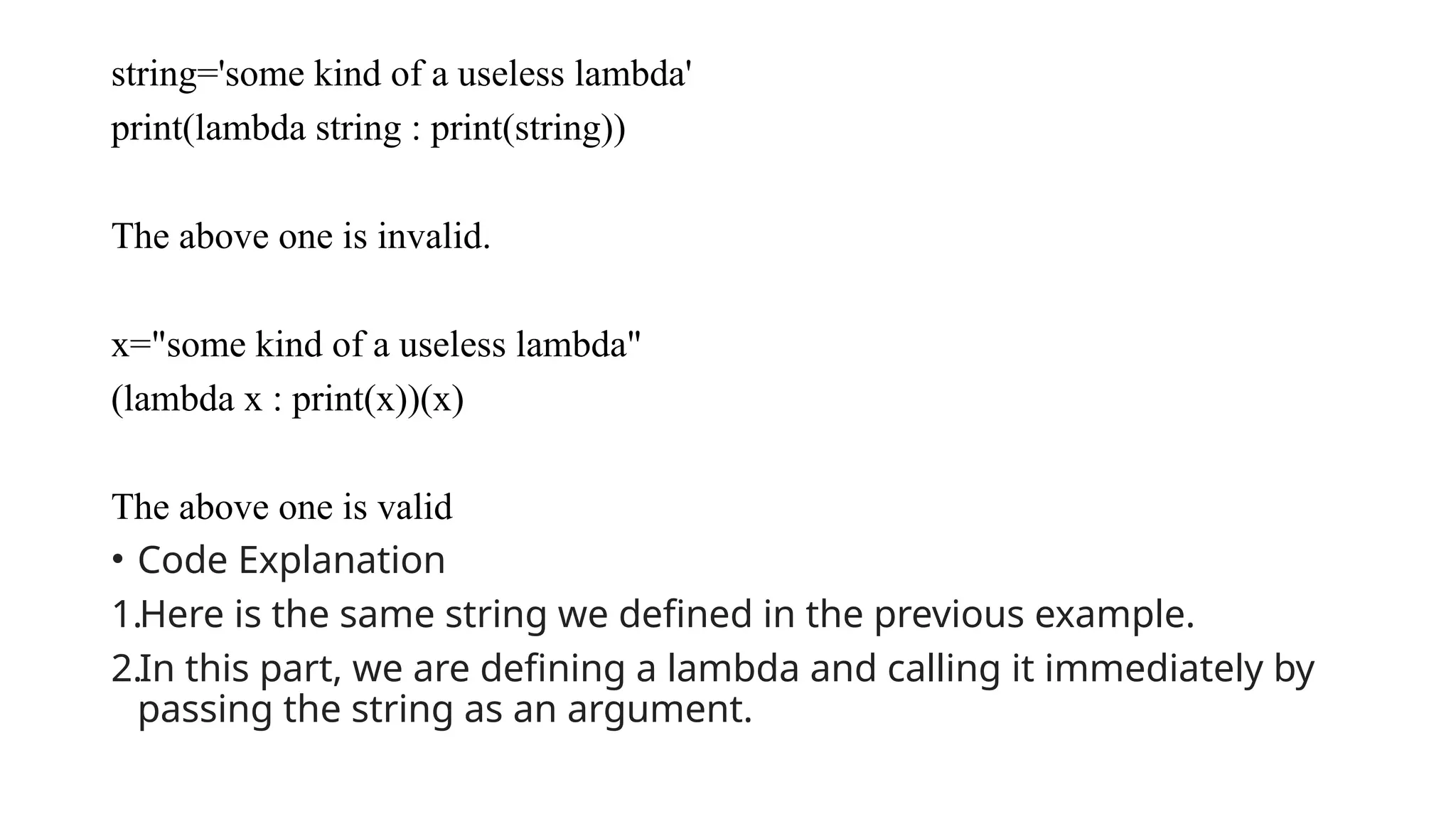 string='some kind of a useless lambda'
print(lambda string : print(string))

The above one is invalid.

x="some kind of a useless lambda"
(lambda x : print(x))(x)

The above one is valid

• Code Explanation

1.Here is the same string we defined in the previous example.

2.In this part, we are defining a lambda and calling it immediately by passing the string as an argument.